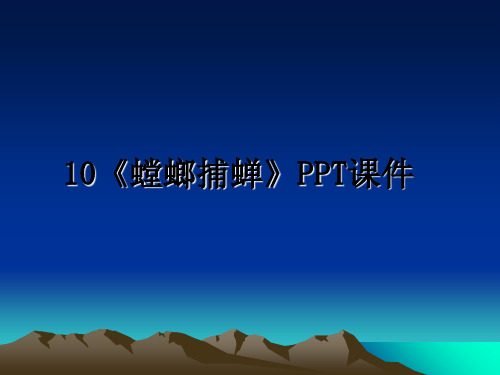 10《螳螂捕蝉》PPT课件